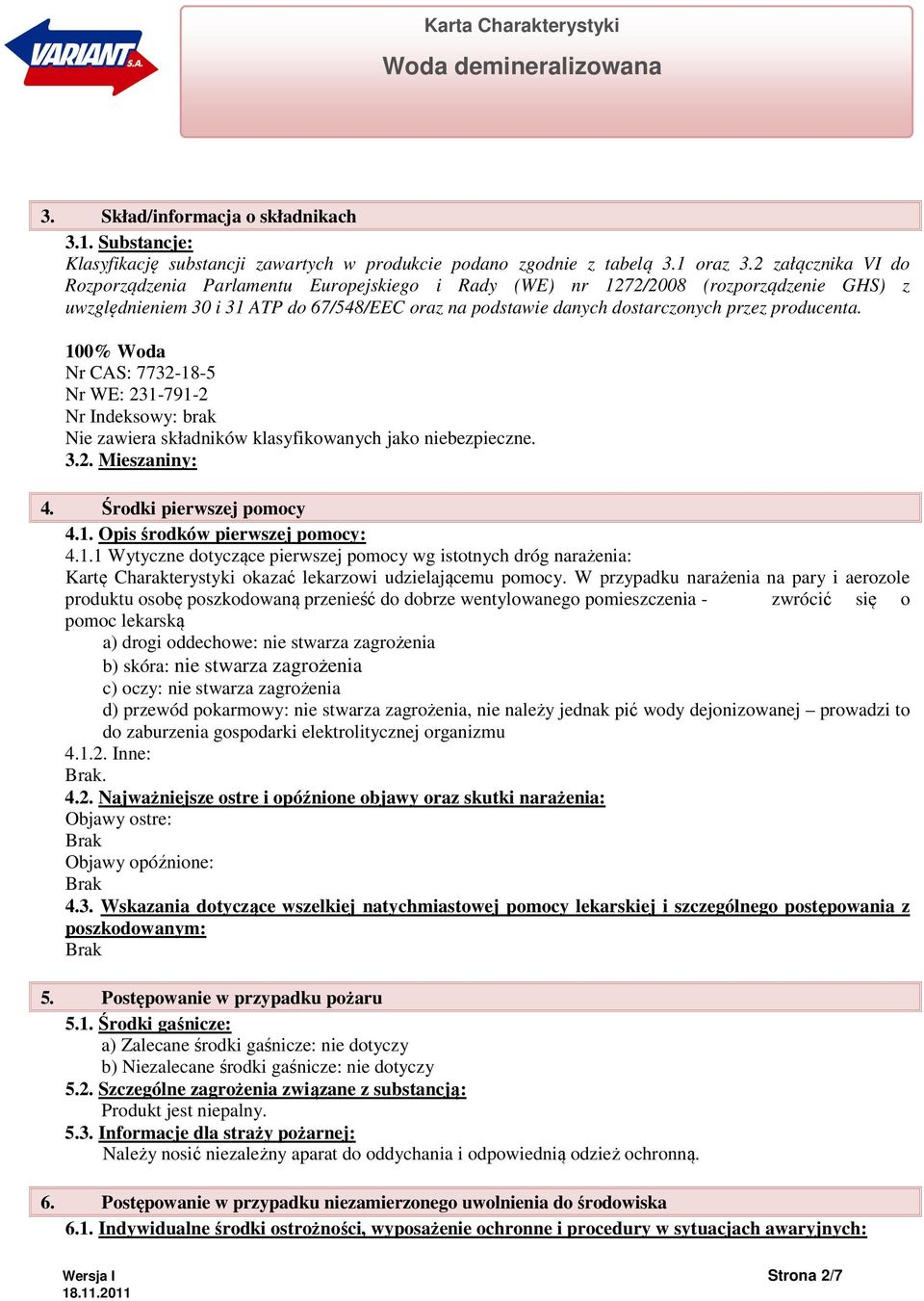 VARIANT S.A.

Karta Charakterystyki
Woda demineralizowana

3. Skład/informacja o składnikach
3.1. Substancje:
Klasyfikację substancji zawartych w produkcie podano zgodnie z tabelą 3.1 oraz 3.2 załącznika VI do Rozporządzenia Parlamentu Europejskiego i Rady (WE) nr 1272/2008 (rozporządzenie GHS) z uwzględnieniem 30 i 31 ATP do 67/548/EEC oraz na podstawie danych dostarczonych przez producenta.

100% Woda
Nr CAS: 7732-18-5
Nr WE: 231-791-2
Nr Indeksowy: brak
Nie zawiera składników klasyfikowanych jako niebezpieczne.
3.2. Mieszaniny:

4. Środki pierwszej pomocy
4.1. Opis środków pierwszej pomocy:
4.1.1 Wytyczne dotyczące pierwszej pomocy wg istotnych dróg narażenia:
Kartę Charakterystyki okazać lekarzowi udzielającemu pomocy. W przypadku narażenia na pary i aerozole produktu osobę poszkodowaną przenieść do dobrze wentylowanego pomieszczenia - zwrócić się o pomoc lekarską
a) drogi oddechowe: nie stwarza zagrożenia
b) skóra: nie stwarza zagrożenia
c) oczy: nie stwarza zagrożenia
d) przewód pokarmowy: nie stwarza zagrożenia, nie należy jednak pić wody dejonizowanej – prowadzi to do zaburzenia gospodarki elektrolitycznej organizmu
4.1.2. Inne:
Brak.
4.2. Najważniejsze ostre i opóźnione objawy oraz skutki narażenia:
Objawy ostre:
Brak
Objawy opóźnione:
Brak
4.3. Wskazania dotyczące wszelkiej natychmiastowej pomocy lekarskiej i szczególnego postępowania z poszkodowanym:
Brak

5. Postępowanie w przypadku pożaru
5.1. Środki gaśnicze:
a) Zalecane środki gaśnicze: nie dotyczy
b) Niezalecane środki gaśnicze: nie dotyczy
5.2. Szczególne zagrożenia związane z substancją:
Produkt jest niepalny.
5.3. Informacje dla straży pożarnej:
Należy nosić niezależny aparat do oddychania i odpowiednią odzież ochronną.

6. Postępowanie w przypadku niezamierzonego uwolnienia do środowiska
6.1. Indywidualne środki ostrożności, wyposażenie ochronne i procedury w sytuacjach awaryjnych:

Wersja I
18.11.2011
Strona 2/7